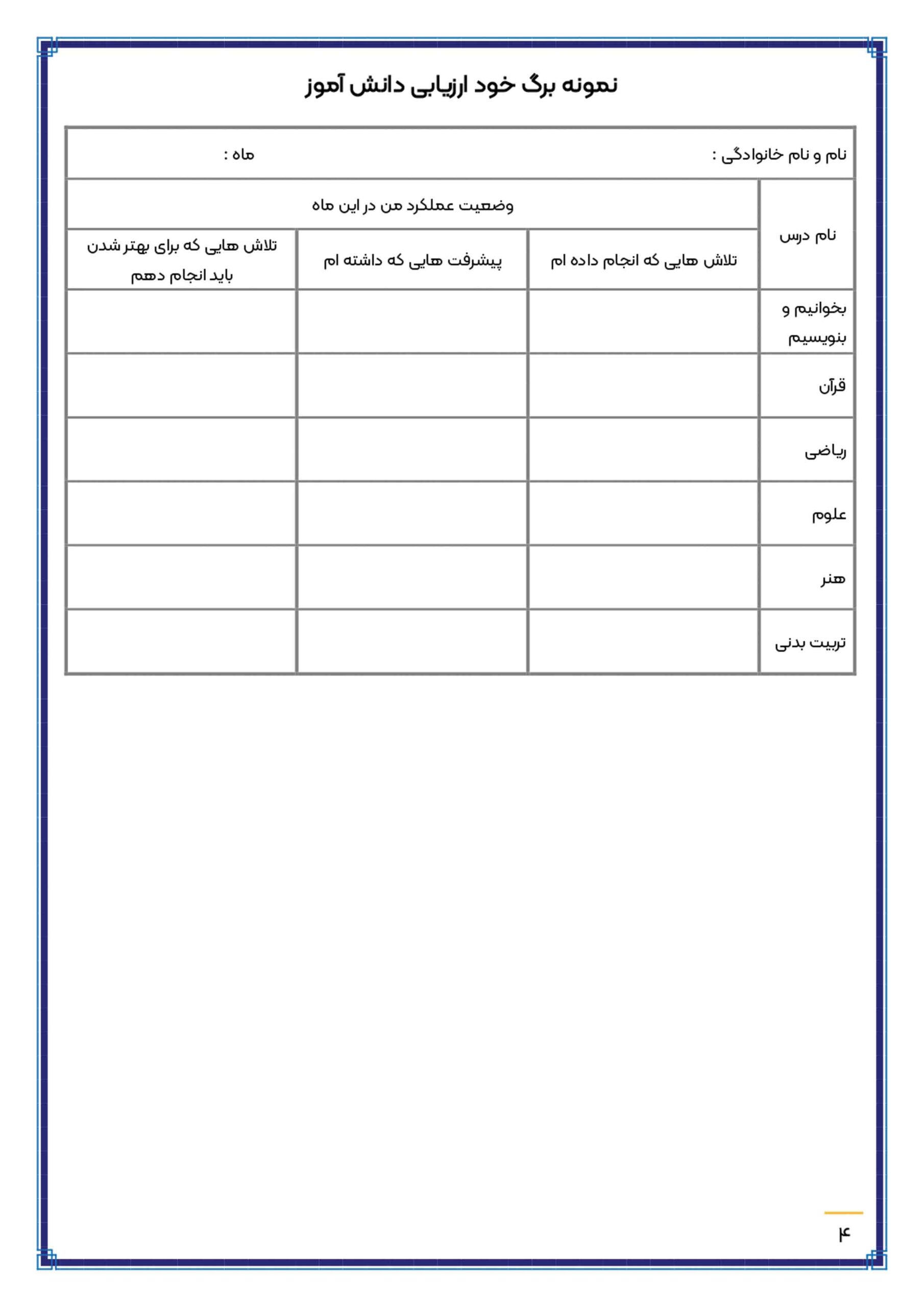 نمونه برگ خود ارزیابی دانش آموز

نام و نام خانوادگی :    ماه :

| نام درس | وضعیت عملکرد من در این ماه | | |
|---|---|---|---|
| | تلاش هایی که انجام داده ام | پیشرفت هایی که داشته ام | تلاش هایی که برای بهتر شدن باید انجام دهم |
| بخوانیم و بنویسیم | | | |
| قرآن | | | |
| ریاضی | | | |
| علوم | | | |
| هنر | | | |
| تربیت بدنی | | | |

۴